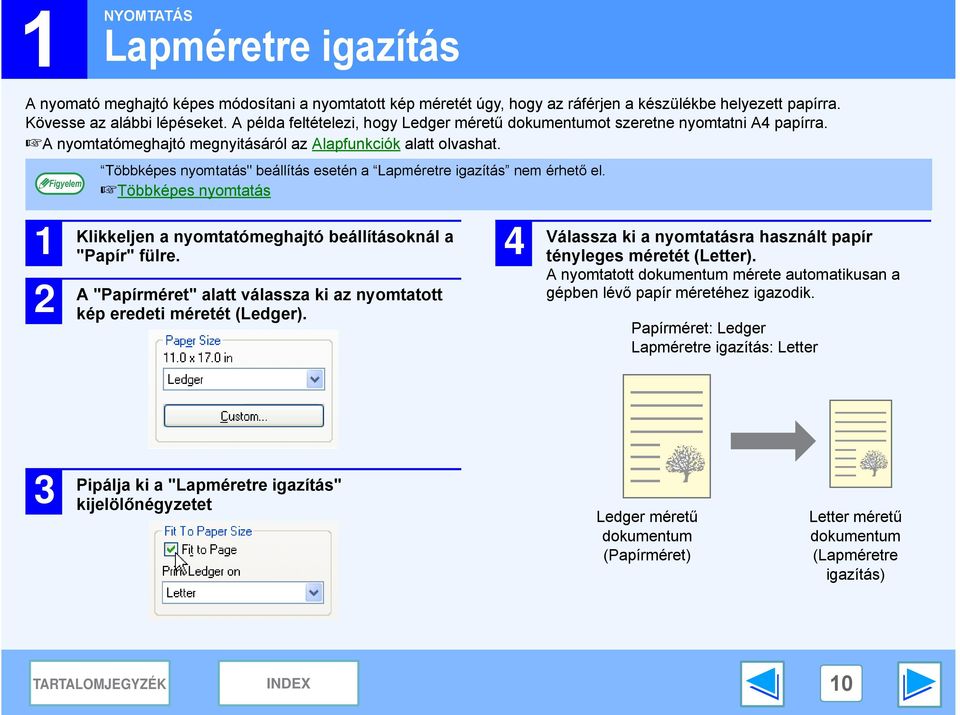 1
NYOMTATÁS
Lapméretre igazítás

A nyomató meghajtó képes módosítani a nyomtatott kép méretét úgy, hogy az ráférjen a készülékbe helyezett papírra. Kövesse az alábbi lépéseket. A példa feltételezi, hogy Ledger méretű dokumentumot szeretne nyomtatni A4 papírra.
☞A nyomtatómeghajtó megnyitásáról az Alapfunkciók alatt olvashat.

Figyelem
"Többképes nyomtatás" beállítás esetén a "Lapméretre igazítás" nem érhető el.
☞Többképes nyomtatás

1 Klikkeljen a nyomtatómeghajtó beállításoknál a "Papír" fülre.

2 A "Papírméret" alatt válassza ki az nyomtatott kép eredeti méretét (Ledger).

Paper Size
11.0 x 17.0 in
Ledger
Custom...

3 Pipálja ki a "Lapméretre igazítás" kijelölőnégyzetet

Fit To Paper Size
Fit to Page
Print Ledger on
Letter

4 Válassza ki a nyomtatásra használt papír tényleges méretét (Letter).
A nyomtatott dokumentum mérete automatikusan a gépben lévő papír méretéhez igazodik.

Papírméret: Ledger
Lapméretre igazítás: Letter

Ledger méretű dokumentum (Papírméret)

Letter méretű dokumentum (Lapméretre igazítás)

TARTALOMJEGYZÉK
INDEX
10